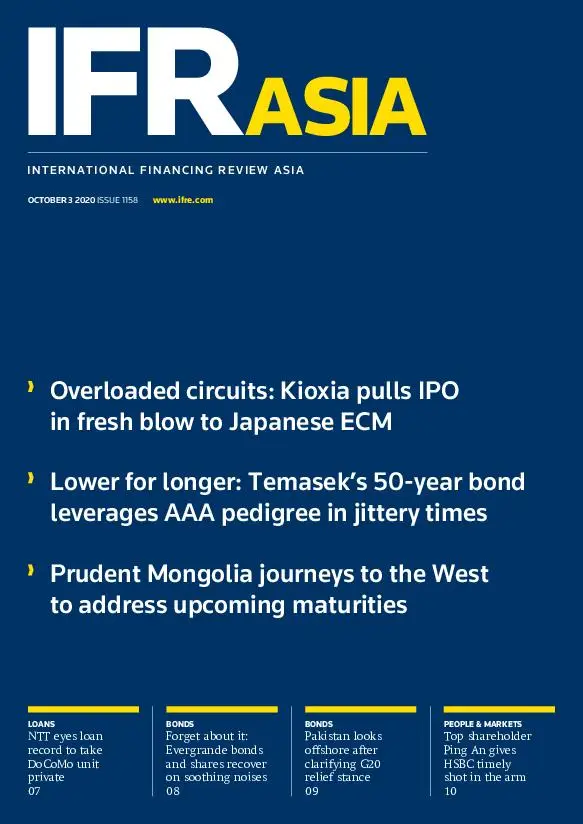 IFR ASIA

INTERNATIONAL FINANCING REVIEW ASIA

OCTOBER 3 2020 ISSUE 1158 www.ifre.com

› Overloaded circuits: Kioxia pulls IPO in fresh blow to Japanese ECM

› Lower for longer: Temasek's 50-year bond leverages AAA pedigree in jittery times

› Prudent Mongolia journeys to the West to address upcoming maturities

LOANS
NTT eyes loan record to take DoCoMo unit private
07

BONDS
Forget about it: Evergrande bonds and shares recover on soothing noises
08

BONDS
Pakistan looks offshore after clarifying G20 relief stance
09

PEOPLE & MARKETS
Top shareholder Ping An gives HSBC timely shot in the arm
10